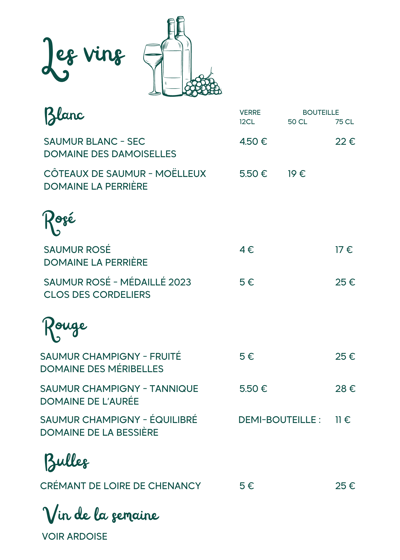 Les vins

Blanc

| | VERRE 12CL | BOUTEILLE 50 CL | BOUTEILLE 75 CL |
|---|---|---|---|
| SAUMUR BLANC - SEC DOMAINE DES DAMOISELLES | 4.50 € | | 22 € |
| CÔTEAUX DE SAUMUR - MOËLLEUX DOMAINE LA PERRIÈRE | 5.50 € | 19 € | |

Rosé

| | | | |
|---|---|---|---|
| SAUMUR ROSÉ DOMAINE LA PERRIÈRE | 4 € | | 17 € |
| SAUMUR ROSÉ - MÉDAILLÉ 2023 CLOS DES CORDELIERS | 5 € | | 25 € |

Rouge

| | | | |
|---|---|---|---|
| SAUMUR CHAMPIGNY - FRUITÉ DOMAINE DES MÉRIBELLES | 5 € | | 25 € |
| SAUMUR CHAMPIGNY - TANNIQUE DOMAINE DE L'AURÉE | 5.50 € | | 28 € |
| SAUMUR CHAMPIGNY - ÉQUILIBRÉ DOMAINE DE LA BESSIÈRE | DEMI-BOUTEILLE : | | 11 € |

Bulles

| | | | |
|---|---|---|---|
| CRÉMANT DE LOIRE DE CHENANCY | 5 € | | 25 € |

Vin de la semaine

VOIR ARDOISE